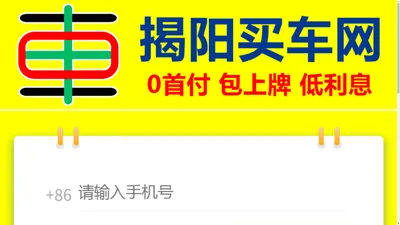 車 揭阳买车网

0首付 包上牌 低利息

+86 请输入手机号